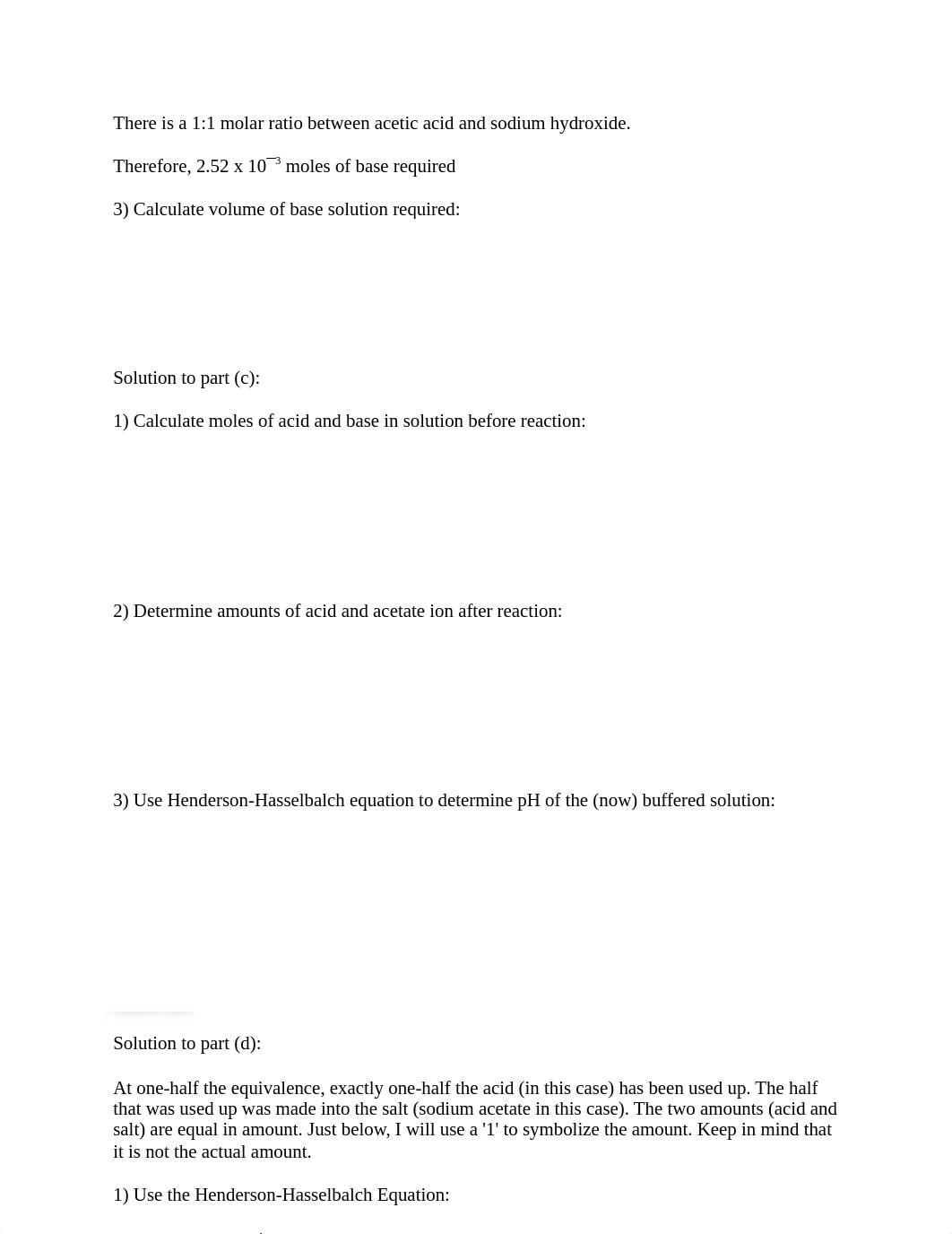 There is a 1:1 molar ratio between acetic acid and sodium hydroxide.

Therefore, 2.52 x $10^{-3}$ moles of base required

3) Calculate volume of base solution required:

Solution to part (c):

1) Calculate moles of acid and base in solution before reaction:

2) Determine amounts of acid and acetate ion after reaction:

3) Use Henderson-Hasselbalch equation to determine pH of the (now) buffered solution:

Solution to part (d):

At one-half the equivalence, exactly one-half the acid (in this case) has been used up. The half that was used up was made into the salt (sodium acetate in this case). The two amounts (acid and salt) are equal in amount. Just below, I will use a '1' to symbolize the amount. Keep in mind that it is not the actual amount.

1) Use the Henderson-Hasselbalch Equation: